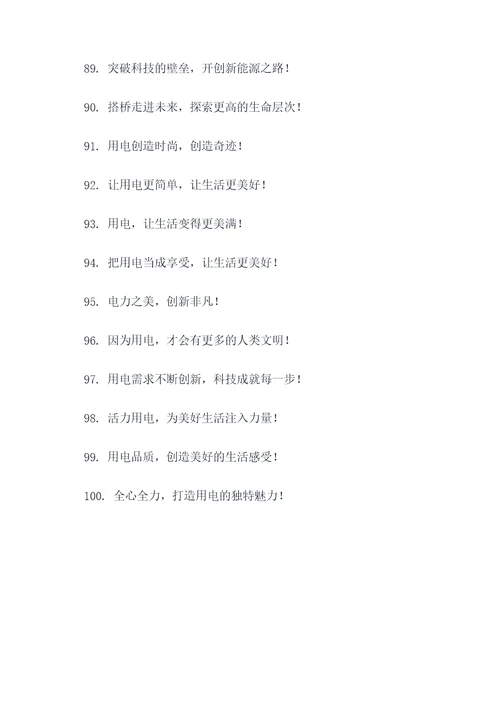 89. 突破科技的壁垒，开创新能源之路！

90. 搭桥走进未来，探索更高的生命层次！

91. 用电创造时尚，创造奇迹！

92. 让用电更简单，让生活更美好！

93. 用电，让生活变得更美满！

94. 把用电当成享受，让生活更美好！

95. 电力之美，创新非凡！

96. 因为用电，才会有更多的人类文明！

97. 用电需求不断创新，科技成就每一步！

98. 活力用电，为美好生活注入力量！

99. 用电品质，创造美好的生活感受！

100. 全心全力，打造用电的独特魅力！